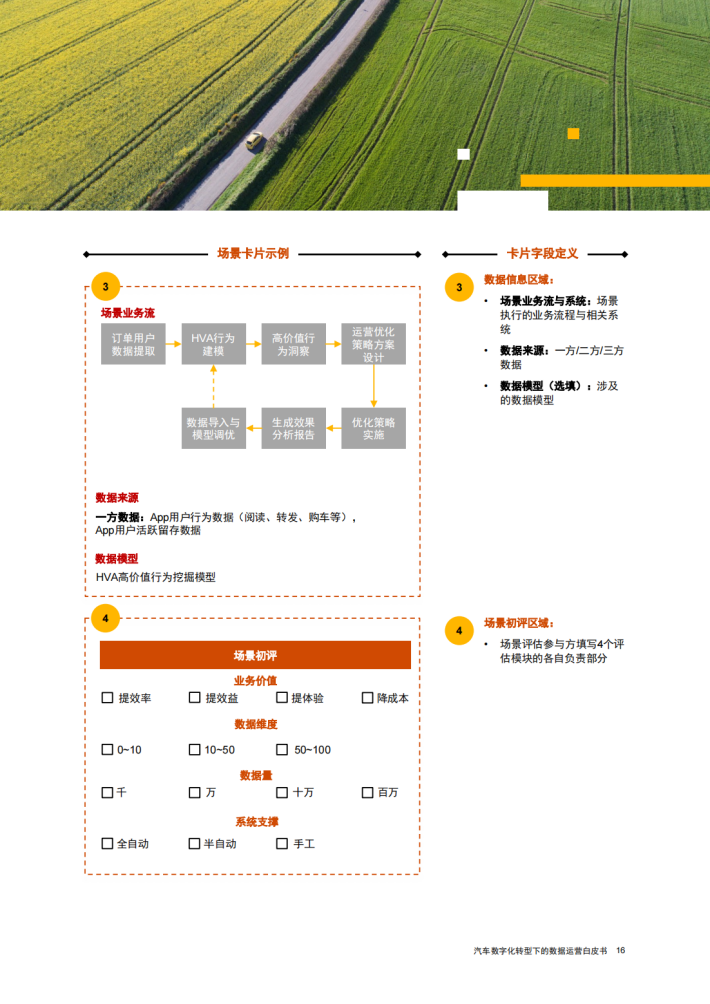 场景卡片示例

3

场景业务流

订单用户数据提取

HVA行为建模

高价值行为洞察

运营优化策略方案设计

优化策略实施

生成效果分析报告

数据导入与模型调优

数据来源

一方数据：App用户行为数据（阅读、转发、购车等），App用户活跃留存数据

数据模型

HVA高价值行为挖掘模型

4

场景初评

业务价值

☐ 提效率 ☐ 提效益 ☐ 提体验 ☐ 降成本

数据维度

☐ 0~10 ☐ 10~50 ☐ 50~100

数据量

☐ 千 ☐ 万 ☐ 十万 ☐ 百万

系统支撑

☐ 全自动 ☐ 半自动 ☐ 手工

卡片字段定义

3

数据信息区域：

• 场景业务流与系统：场景执行的业务流程与相关系统

• 数据来源：一方/二方/三方数据

• 数据模型（选填）：涉及的数据模型

4

场景初评区域：

• 场景评估参与方填写4个评估模块的各自负责部分

汽车数字化转型下的数据运营白皮书 16